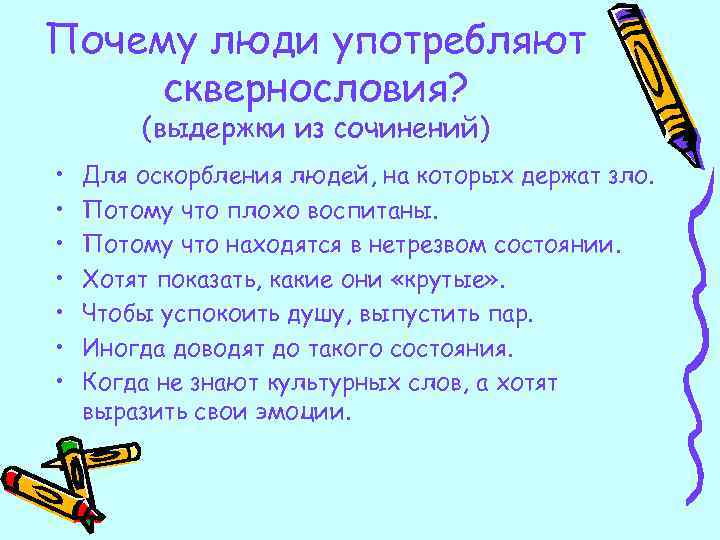 Почему люди употребляют сквернословия?
(выдержки из сочинений)

• Для оскорбления людей, на которых держат зло.
• Потому что плохо воспитаны.
• Потому что находятся в нетрезвом состоянии.
• Хотят показать, какие они «крутые».
• Чтобы успокоить душу, выпустить пар.
• Иногда доводят до такого состояния.
• Когда не знают культурных слов, а хотят выразить свои эмоции.